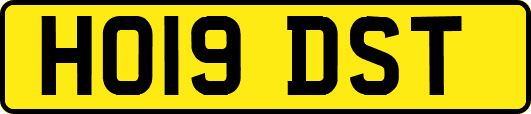 HO19 DST